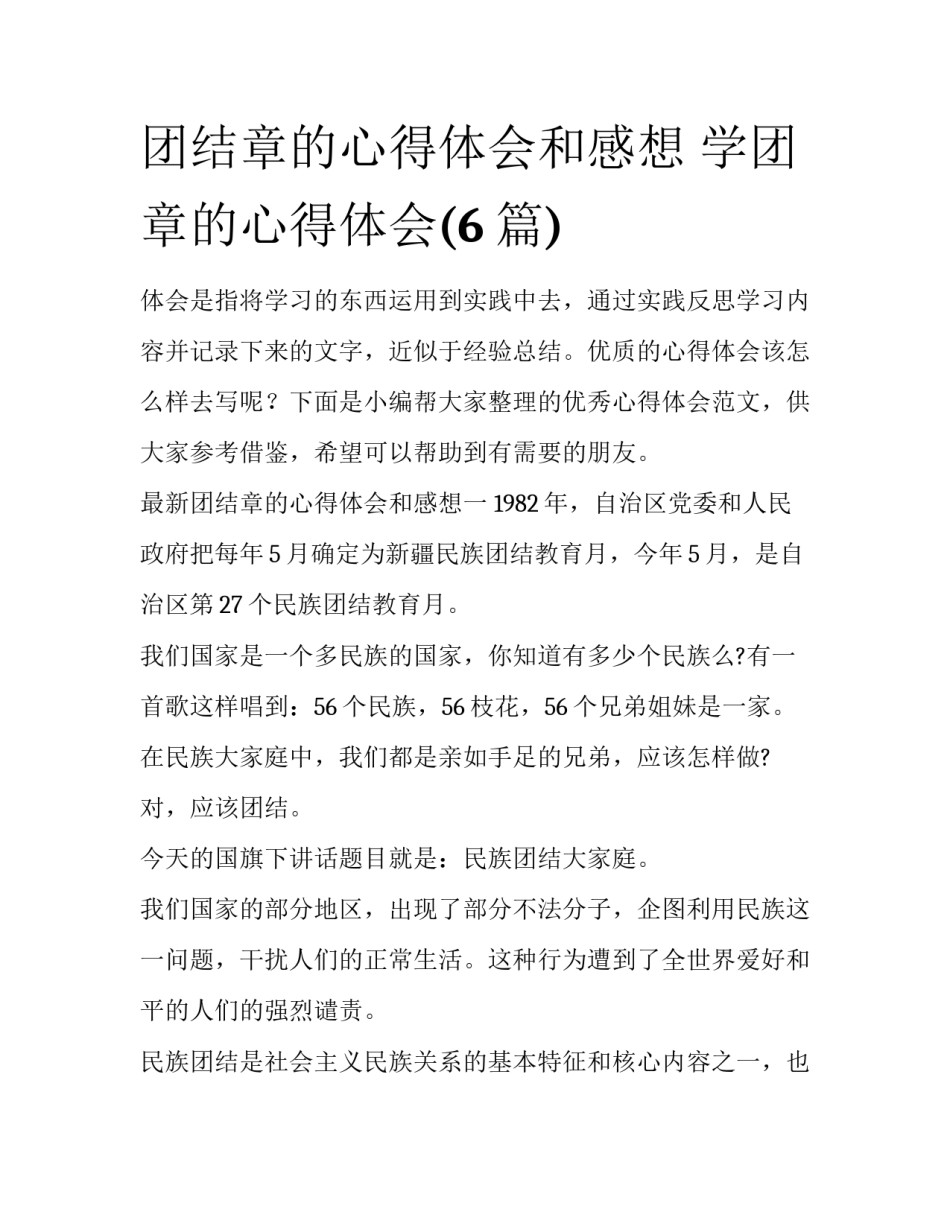 团结章的心得体会和感想 学团章的心得体会(6 篇)

体会是指将学习的东西运用到实践中去，通过实践反思学习内容并记录下来的文字，近似于经验总结。优质的心得体会该怎么样去写呢？下面是小编帮大家整理的优秀心得体会范文，供大家参考借鉴，希望可以帮助到有需要的朋友。

最新团结章的心得体会和感想一 1982 年，自治区党委和人民政府把每年 5 月确定为新疆民族团结教育月，今年 5 月，是自治区第 27 个民族团结教育月。

我们国家是一个多民族的国家，你知道有多少个民族么?有一首歌这样唱到：56 个民族，56 枝花，56 个兄弟姐妹是一家。在民族大家庭中，我们都是亲如手足的兄弟，应该怎样做?对，应该团结。

今天的国旗下讲话题目就是：民族团结大家庭。

我们国家的部分地区，出现了部分不法分子，企图利用民族这一问题，干扰人们的正常生活。这种行为遭到了全世界爱好和平的人们的强烈谴责。

民族团结是社会主义民族关系的基本特征和核心内容之一，也